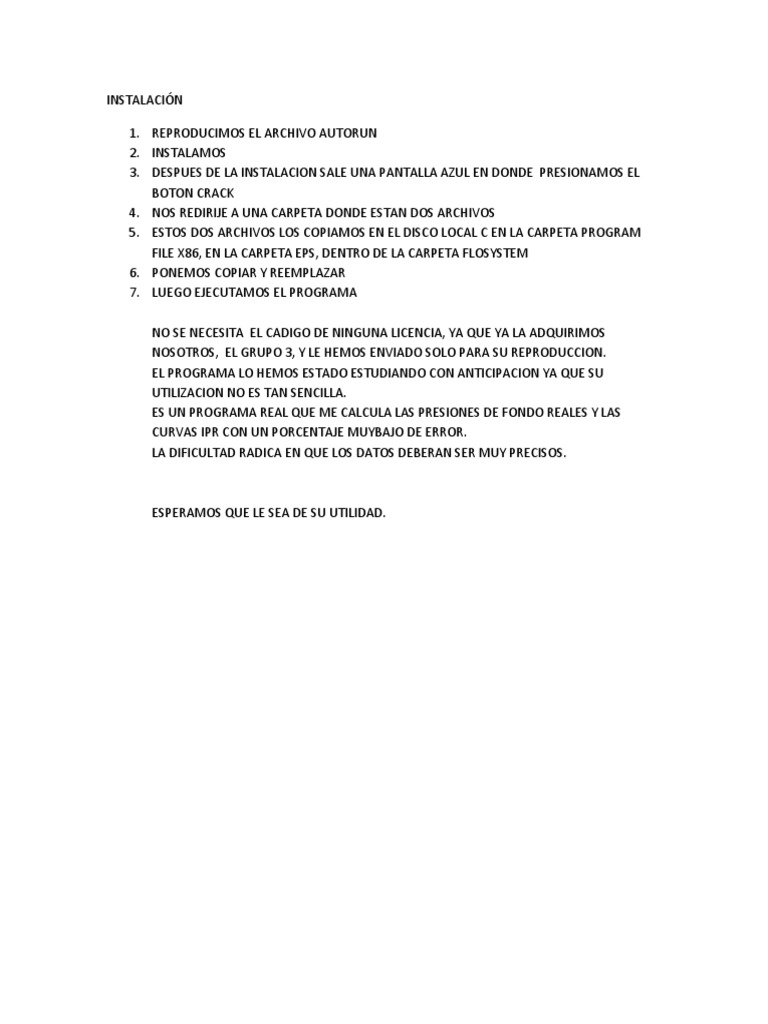 INSTALACIÓN

1. REPRODUCIMOS EL ARCHIVO AUTORUN
2. INSTALAMOS
3. DESPUES DE LA INSTALACION SALE UNA PANTALLA AZUL EN DONDE PRESIONAMOS EL BOTON CRACK
4. NOS REDIRIJE A UNA CARPETA DONDE ESTAN DOS ARCHIVOS
5. ESTOS DOS ARCHIVOS LOS COPIAMOS EN EL DISCO LOCAL C EN LA CARPETA PROGRAM FILE X86, EN LA CARPETA EPS, DENTRO DE LA CARPETA FLOSYSTEM
6. PONEMOS COPIAR Y REEMPLAZAR
7. LUEGO EJECUTAMOS EL PROGRAMA

NO SE NECESITA EL CADIGO DE NINGUNA LICENCIA, YA QUE YA LA ADQUIRIMOS NOSOTROS, EL GRUPO 3, Y LE HEMOS ENVIADO SOLO PARA SU REPRODUCCION.
EL PROGRAMA LO HEMOS ESTADO ESTUDIANDO CON ANTICIPACION YA QUE SU UTILIZACION NO ES TAN SENCILLA.
ES UN PROGRAMA REAL QUE ME CALCULA LAS PRESIONES DE FONDO REALES Y LAS CURVAS IPR CON UN PORCENTAJE MUYBAJO DE ERROR.
LA DIFICULTAD RADICA EN QUE LOS DATOS DEBERAN SER MUY PRECISOS.

ESPERAMOS QUE LE SEA DE SU UTILIDAD.